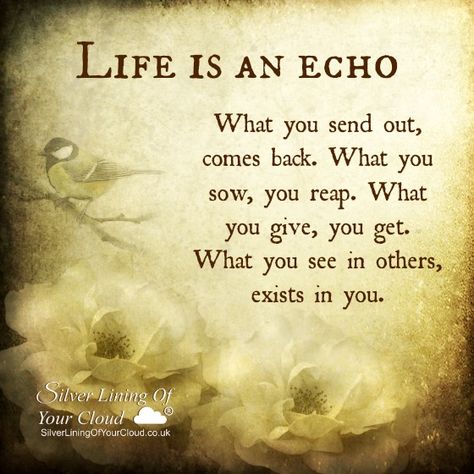 LIFE IS AN ECHO

What you send out, comes back. What you sow, you reap. What you give, you get. What you see in others, exists in you.

Silver Lining Of Your Cloud ®
SilverLiningOfYourCloud.co.uk